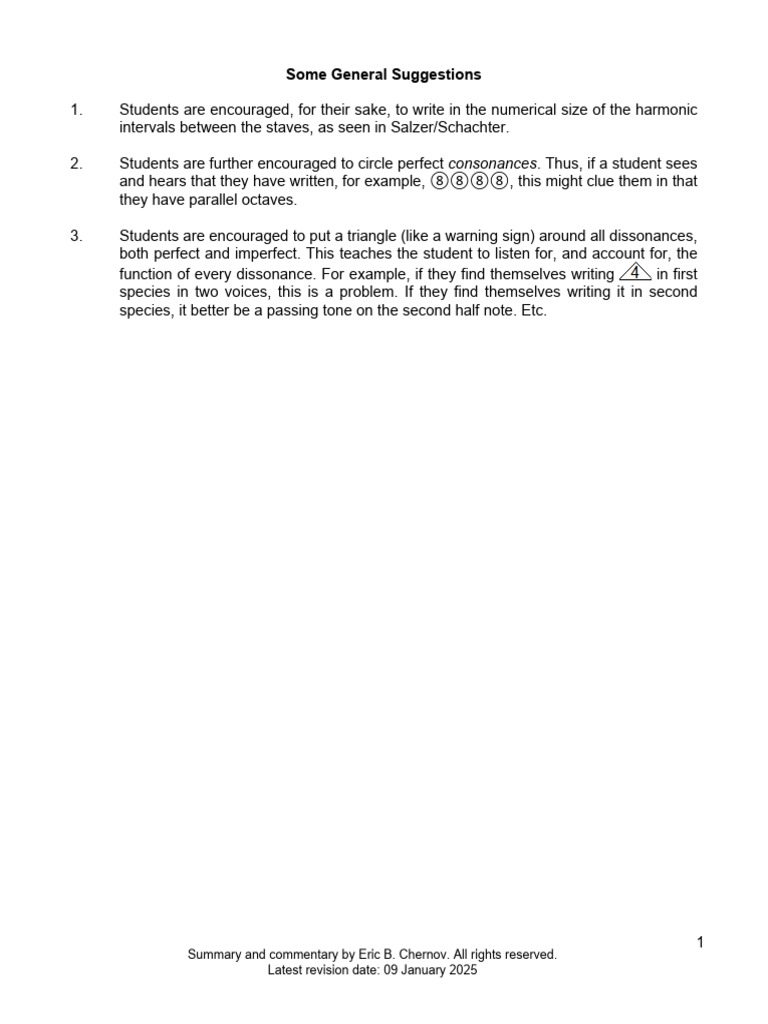 Some General Suggestions

1. Students are encouraged, for their sake, to write in the numerical size of the harmonic intervals between the staves, as seen in Salzer/Schachter.

2. Students are further encouraged to circle perfect consonances. Thus, if a student sees and hears that they have written, for example, ⑧⑧⑧⑧, this might clue them in that they have parallel octaves.

3. Students are encouraged to put a triangle (like a warning sign) around all dissonances, both perfect and imperfect. This teaches the student to listen for, and account for, the function of every dissonance. For example, if they find themselves writing 4 in first species in two voices, this is a problem. If they find themselves writing it in second species, it better be a passing tone on the second half note. Etc.

1

Summary and commentary by Eric B. Chernov. All rights reserved.
Latest revision date: 09 January 2025